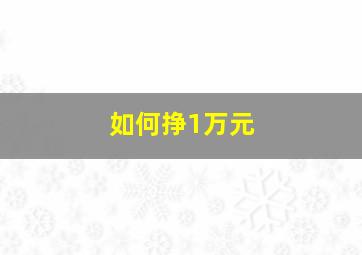 如何挣1万元